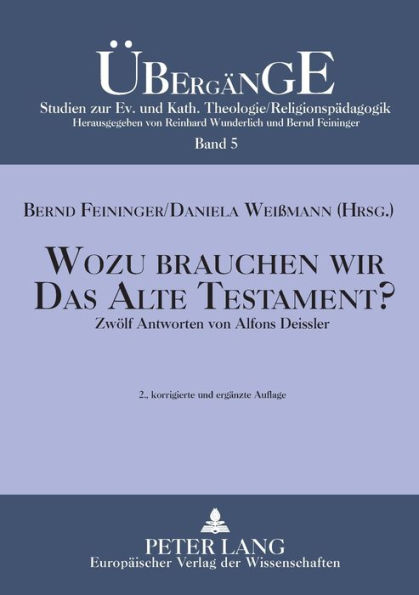 ÜBERGÄNGE
Studien zur Ev. und Kath. Theologie/Religionspädagogik
Herausgegeben von Reinhard Wunderlich und Bernd Feininger
Band 5

BERND FEININGER/DANIELA WEIßMANN (HRSG.)

WOZU BRAUCHEN WIR DAS ALTE TESTAMENT?
Zwölf Antworten von Alfons Deissler

2., korrigierte und ergänzte Auflage

PETER LANG
Europäischer Verlag der Wissenschaften